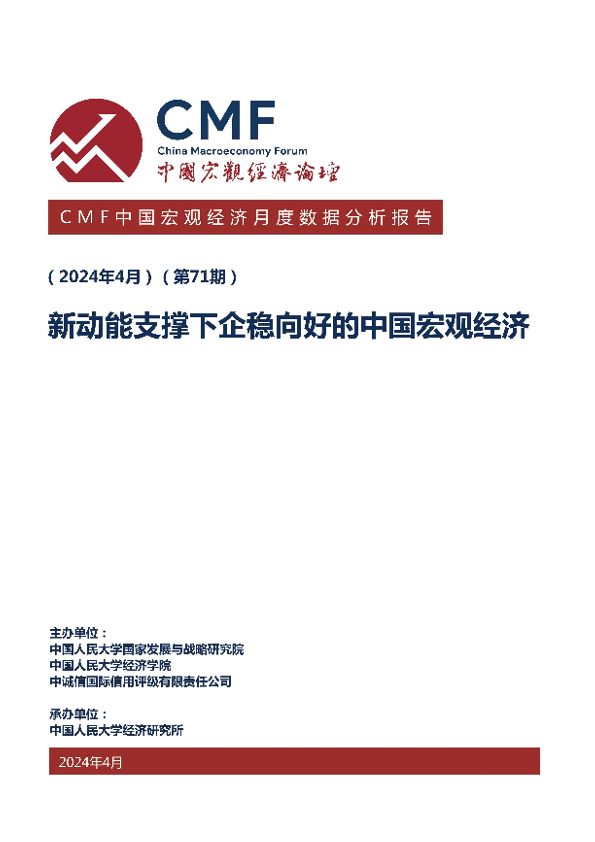 CMF
China Macroeconomy Forum
中國宏觀經濟論壇

CMF中国宏观经济月度数据分析报告

（2024年4月）（第71期）

新动能支撑下企稳向好的中国宏观经济

主办单位：
中国人民大学国家发展与战略研究院
中国人民大学经济学院
中诚信国际信用评级有限责任公司

承办单位：
中国人民大学经济研究所

2024年4月